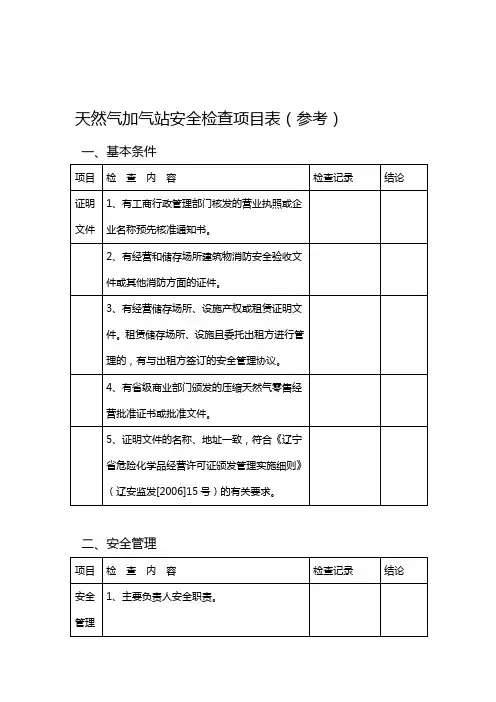 天然气加气站安全检查项目表（参考）

一、基本条件

| 项目 | 检　查　内　容 | 检查记录 | 结论 |
|---|---|---|---|
| 证明文件 | 1、有工商行政管理部门核发的营业执照或企业名称预先核准通知书。 | | |
| | 2、有经营和储存场所建筑物消防安全验收文件或其他消防方面的证件。 | | |
| | 3、有经营储存场所、设施产权或租赁证明文件。租赁储存场所、设施且委托出租方进行管理的，有与出租方签订的安全管理协议。 | | |
| | 4、有省级商业部门颁发的压缩天然气零售经营批准证书或批准文件。 | | |
| | 5、证明文件的名称、地址一致，符合《辽宁省危险化学品经营许可证颁发管理实施细则》（辽安监发[2006]15 号）的有关要求。 | | |

二、安全管理

| 项目 | 检　查　内　容 | 检查记录 | 结论 |
|---|---|---|---|
| 安全管理 | 1、主要负责人安全职责。 | | |